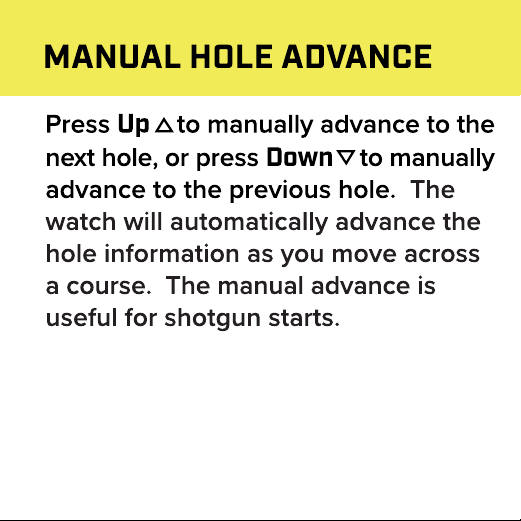 MANUAL HOLE ADVANCE

Press Up △ to manually advance to the next hole, or press Down ▽ to manually advance to the previous hole. The watch will automatically advance the hole information as you move across a course. The manual advance is useful for shotgun starts.